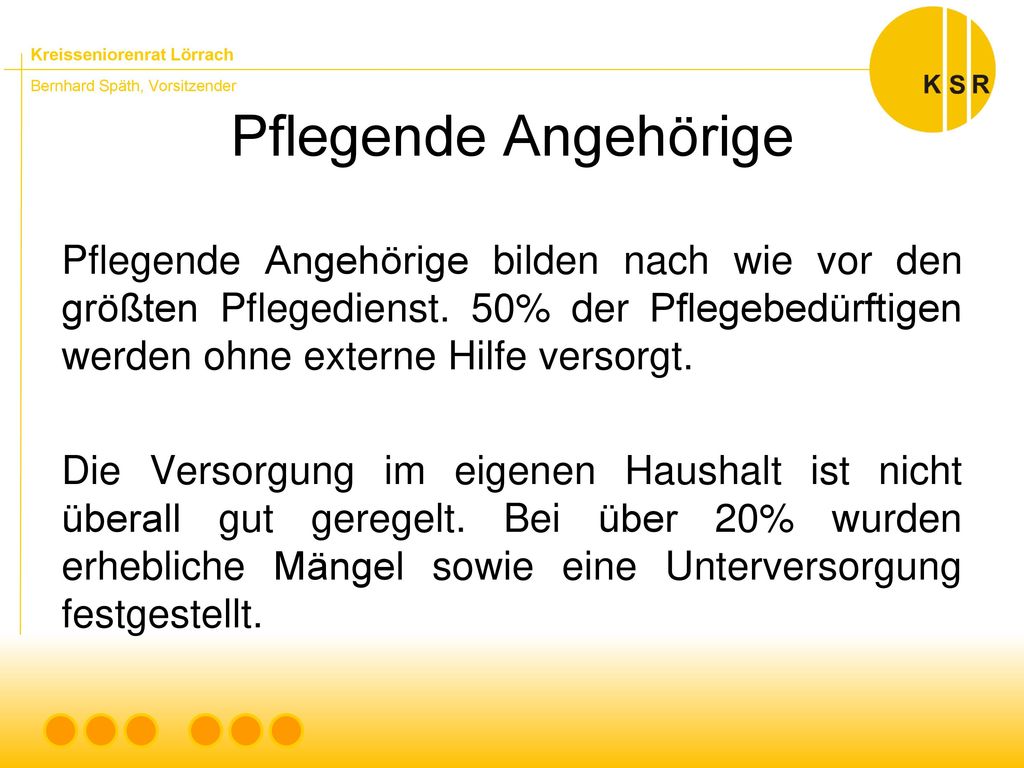 Kreisseniorenrat Lörrach

Bernhard Späth, Vorsitzender

K S R

Pflegende Angehörige

Pflegende Angehörige bilden nach wie vor den größten Pflegedienst. 50% der Pflegebedürftigen werden ohne externe Hilfe versorgt.

Die Versorgung im eigenen Haushalt ist nicht überall gut geregelt. Bei über 20% wurden erhebliche Mängel sowie eine Unterversorgung festgestellt.